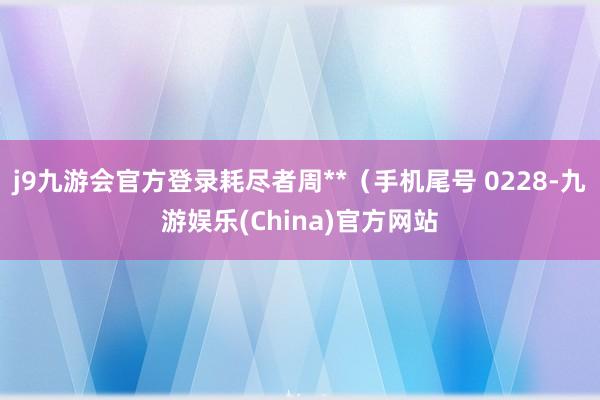 j9九游会官方登录耗尽者周**（手机尾号 0228-九游娱乐(China)官方网站